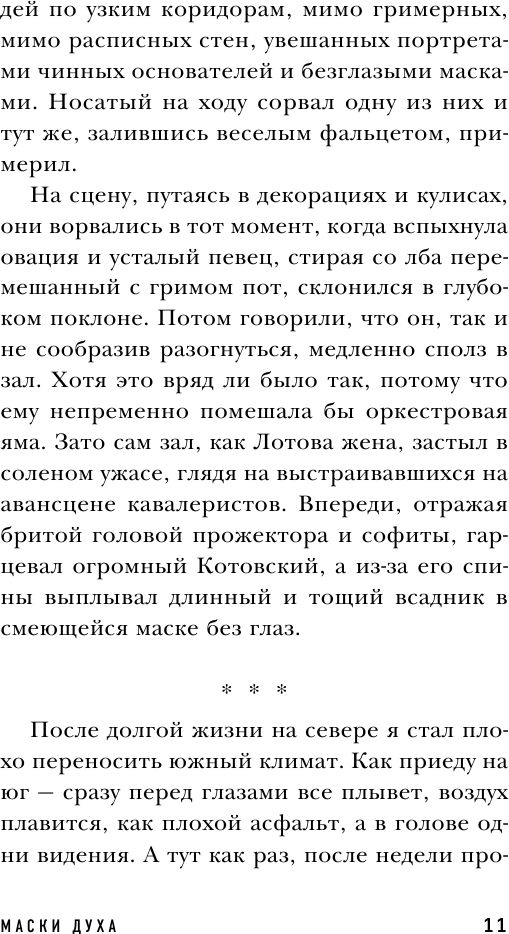 дей по узким коридорам, мимо гримерных, мимо расписных стен, увешанных портретами чинных основателей и безглазыми масками. Носатый на ходу сорвал одну из них и тут же, залившись веселым фальцетом, примерил.

На сцену, путаясь в декорациях и кулисах, они ворвались в тот момент, когда вспыхнула овация и усталый певец, стирая со лба перемешанный с гримом пот, склонился в глубоком поклоне. Потом говорили, что он, так и не сообразив разогнуться, медленно сполз в зал. Хотя это вряд ли было так, потому что ему непременно помешала бы оркестровая яма. Зато сам зал, как Лотова жена, застыл в соленом ужасе, глядя на выстраивавшихся на авансцене кавалеристов. Впереди, отражая бритой головой прожектора и софиты, гарцевал огромный Котовский, а из-за его спины выплывал длинный и тощий всадник в смеющейся маске без глаз.

* * *

После долгой жизни на севере я стал плохо переносить южный климат. Как приеду на юг — сразу перед глазами все плывет, воздух плавится, как плохой асфальт, а в голове одни видения. А тут как раз, после недели про-

МАСКИ ДУХА 11